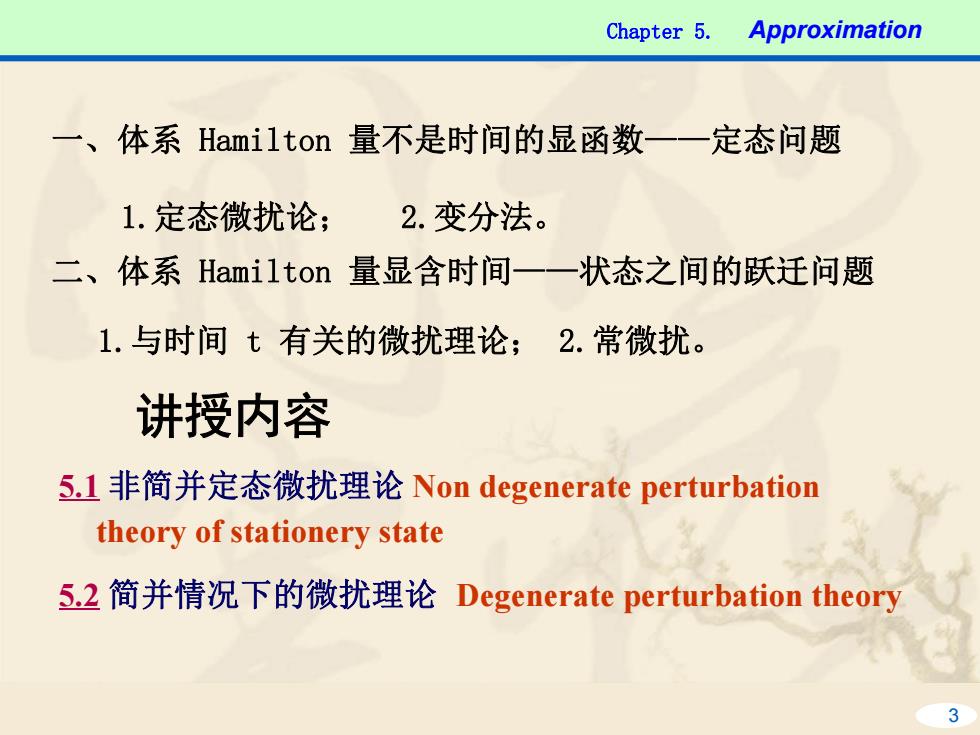 Chapter 5. Approximation

一、体系 Hamilton 量不是时间的显函数——定态问题

1.定态微扰论； 2.变分法。

二、体系 Hamilton 量显含时间——状态之间的跃迁问题

1.与时间 t 有关的微扰理论； 2.常微扰。

讲授内容

5.1 非简并定态微扰理论 Non degenerate perturbation theory of stationery state

5.2 简并情况下的微扰理论 Degenerate perturbation theory

3